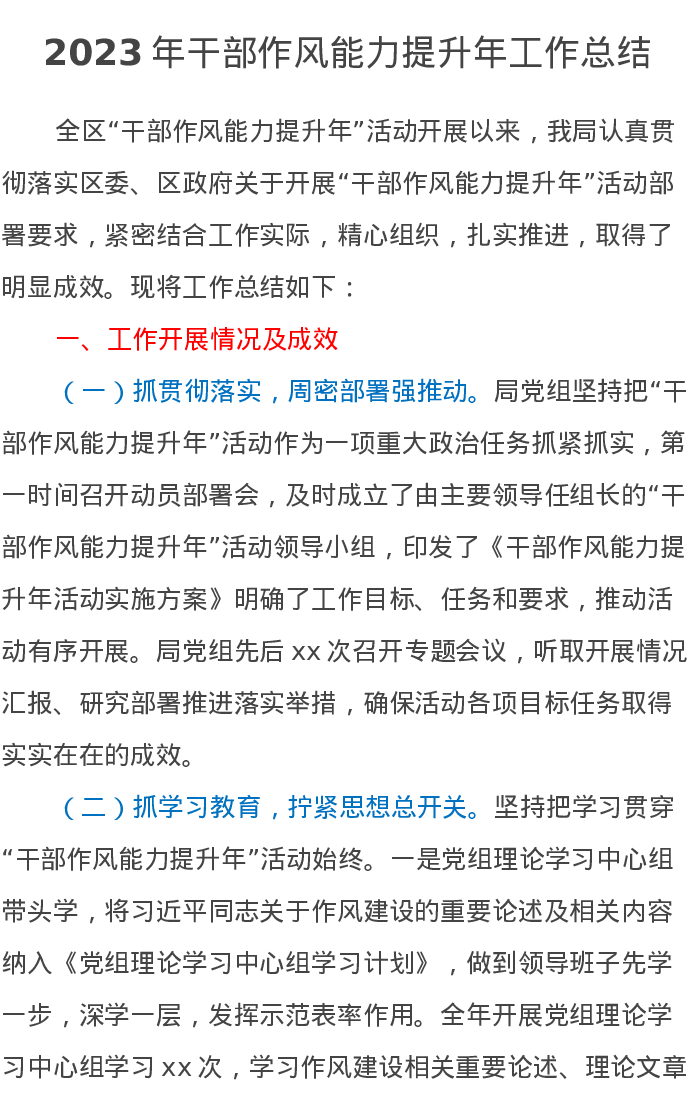 2023年干部作风能力提升年工作总结

全区“干部作风能力提升年”活动开展以来，我局认真贯彻落实区委、区政府关于开展“干部作风能力提升年”活动部署要求，紧密结合工作实际，精心组织，扎实推进，取得了明显成效。现将工作总结如下：

一、工作开展情况及成效

（一）抓贯彻落实，周密部署强推动。局党组坚持把“干部作风能力提升年”活动作为一项重大政治任务抓紧抓实，第一时间召开动员部署会，及时成立了由主要领导任组长的“干部作风能力提升年”活动领导小组，印发了《干部作风能力提升年活动实施方案》明确了工作目标、任务和要求，推动活动有序开展。局党组先后xx次召开专题会议，听取开展情况汇报、研究部署推进落实举措，确保活动各项目标任务取得实实在在的成效。

（二）抓学习教育，拧紧思想总开关。坚持把学习贯穿“干部作风能力提升年”活动始终。一是党组理论学习中心组带头学，将习近平同志关于作风建设的重要论述及相关内容纳入《党组理论学习中心组学习计划》，做到领导班子先学一步，深学一层，发挥示范表率作用。全年开展党组理论学习中心组学习xx次，学习作风建设相关重要论述、理论文章